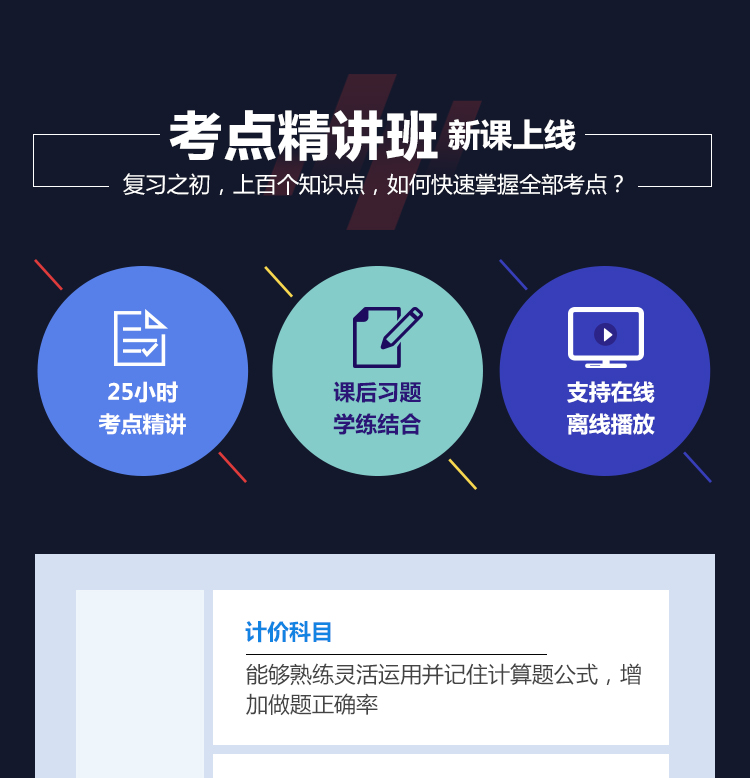 考点精讲班 新课上线

复习之初，上百个知识点，如何快速掌握全部考点？

25小时
考点精讲

课后习题
学练结合

支持在线
离线播放

计价科目

能够熟练灵活运用并记住计算题公式，增加做题正确率